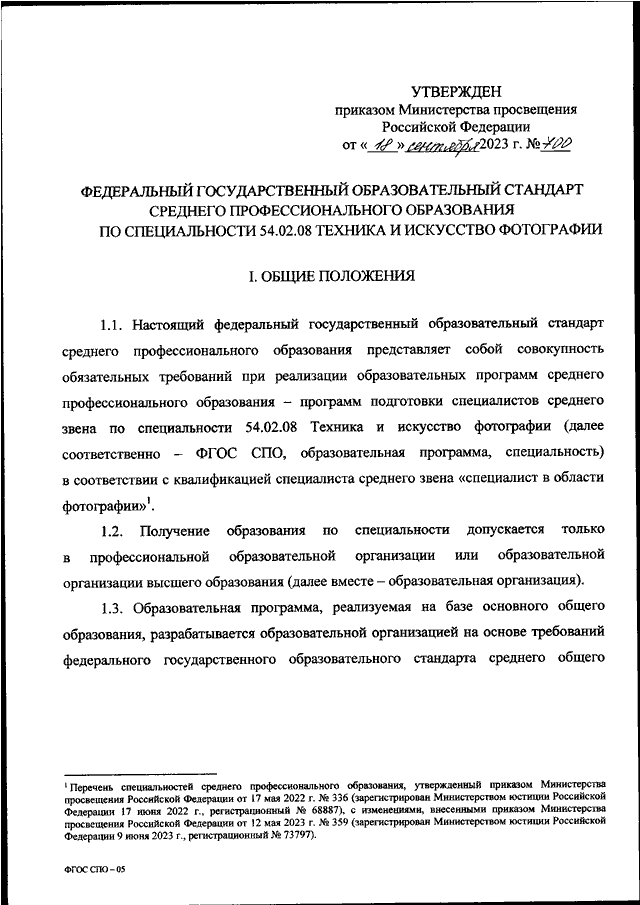 УТВЕРЖДЕН
приказом Министерства просвещения Российской Федерации
от « 18 » сентября 2023 г. № 700

ФЕДЕРАЛЬНЫЙ ГОСУДАРСТВЕННЫЙ ОБРАЗОВАТЕЛЬНЫЙ СТАНДАРТ СРЕДНЕГО ПРОФЕССИОНАЛЬНОГО ОБРАЗОВАНИЯ ПО СПЕЦИАЛЬНОСТИ 54.02.08 ТЕХНИКА И ИСКУССТВО ФОТОГРАФИИ

I. ОБЩИЕ ПОЛОЖЕНИЯ

1.1. Настоящий федеральный государственный образовательный стандарт среднего профессионального образования представляет собой совокупность обязательных требований при реализации образовательных программ среднего профессионального образования – программ подготовки специалистов среднего звена по специальности 54.02.08 Техника и искусство фотографии (далее соответственно – ФГОС СПО, образовательная программа, специальность) в соответствии с квалификацией специалиста среднего звена «специалист в области фотографии»$^1$.

1.2. Получение образования по специальности допускается только в профессиональной образовательной организации или образовательной организации высшего образования (далее вместе – образовательная организация).

1.3. Образовательная программа, реализуемая на базе основного общего образования, разрабатывается образовательной организацией на основе требований федерального государственного образовательного стандарта среднего общего

$^1$ Перечень специальностей среднего профессионального образования, утвержденный приказом Министерства просвещения Российской Федерации от 17 мая 2022 г. № 336 (зарегистрирован Министерством юстиции Российской Федерации 17 июня 2022 г., регистрационный № 68887), с изменениями, внесенными приказом Министерства просвещения Российской Федерации от 12 мая 2023 г. № 359 (зарегистрирован Министерством юстиции Российской Федерации 9 июня 2023 г., регистрационный № 73797).

ФГОС СПО – 05